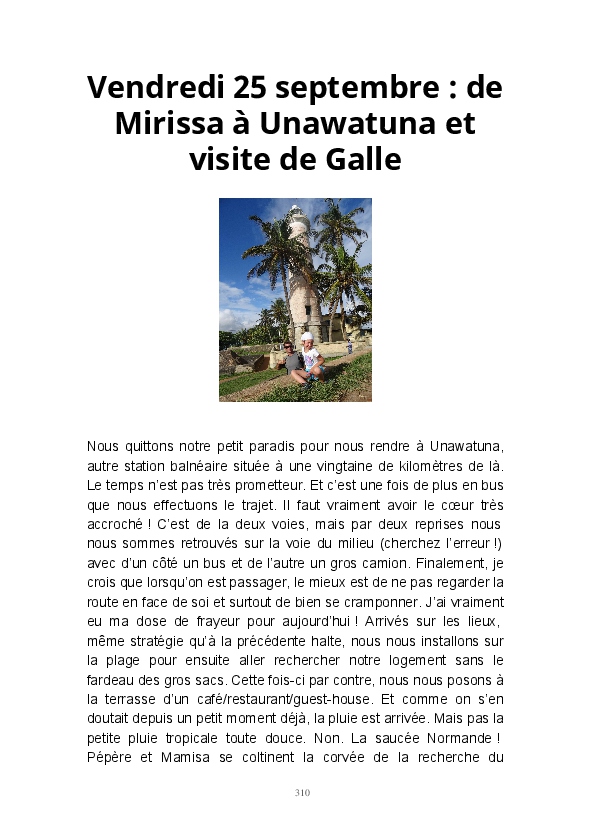 Vendredi 25 septembre : de Mirissa à Unawatuna et visite de Galle

Nous quittons notre petit paradis pour nous rendre à Unawatuna, autre station balnéaire située à une vingtaine de kilomètres de là. Le temps n'est pas très prometteur. Et c'est une fois de plus en bus que nous effectuons le trajet. Il faut vraiment avoir le cœur très accroché ! C'est de la deux voies, mais par deux reprises nous nous sommes retrouvés sur la voie du milieu (cherchez l'erreur !) avec d'un côté un bus et de l'autre un gros camion. Finalement, je crois que lorsqu'on est passager, le mieux est de ne pas regarder la route en face de soi et surtout de bien se cramponner. J'ai vraiment eu ma dose de frayeur pour aujourd'hui ! Arrivés sur les lieux, même stratégie qu'à la précédente halte, nous nous installons sur la plage pour ensuite aller rechercher notre logement sans le fardeau des gros sacs. Cette fois-ci par contre, nous nous posons à la terrasse d'un café/restaurant/guest-house. Et comme on s'en doutait depuis un petit moment déjà, la pluie est arrivée. Mais pas la petite pluie tropicale toute douce. Non. La saucée Normande ! Pépère et Mamisa se coltinent la corvée de la recherche du

310